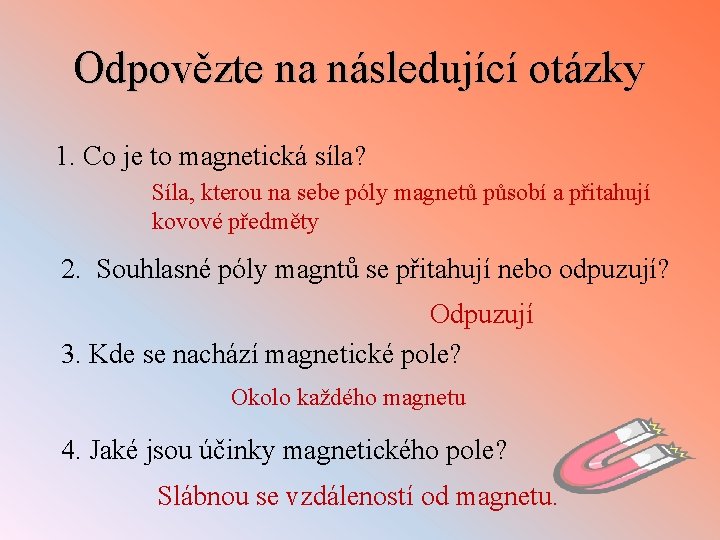 Odpovězte na následující otázky

1. Co je to magnetická síla?

Síla, kterou na sebe póly magnetů působí a přitahují kovové předměty

2. Souhlasné póly magntů se přitahují nebo odpuzují?

Odpuzují

3. Kde se nachází magnetické pole?

Okolo každého magnetu

4. Jaké jsou účinky magnetického pole?

Slábnou se vzdáleností od magnetu.